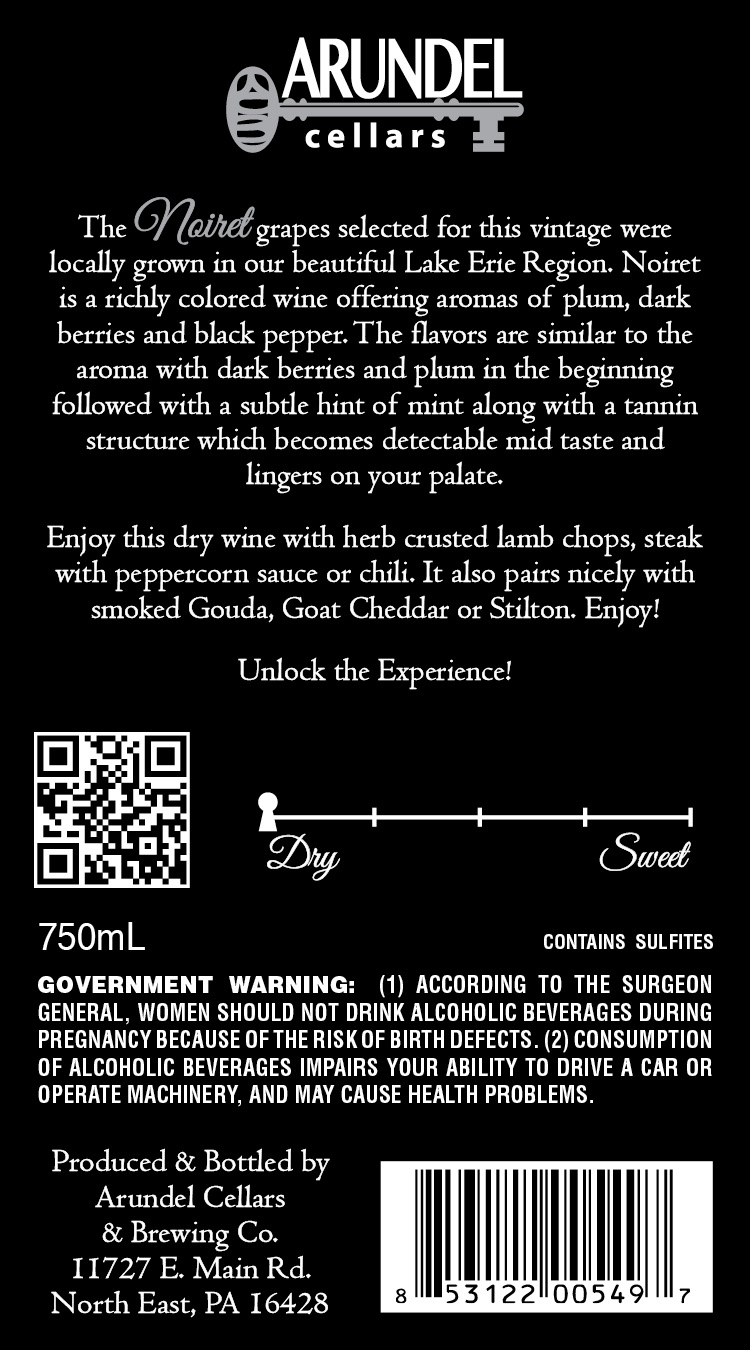 ARUNDEL
cellars

The Noiret grapes selected for this vintage were locally grown in our beautiful Lake Erie Region. Noiret is a richly colored wine offering aromas of plum, dark berries and black pepper. The flavors are similar to the aroma with dark berries and plum in the beginning followed with a subtle hint of mint along with a tannin structure which becomes detectable mid taste and lingers on your palate.

Enjoy this dry wine with herb crusted lamb chops, steak with peppercorn sauce or chili. It also pairs nicely with smoked Gouda, Goat Cheddar or Stilton. Enjoy!

Unlock the Experience!

Dry
Sweet

750mL

CONTAINS SULFITES

GOVERNMENT WARNING: (1) ACCORDING TO THE SURGEON GENERAL, WOMEN SHOULD NOT DRINK ALCOHOLIC BEVERAGES DURING PREGNANCY BECAUSE OF THE RISK OF BIRTH DEFECTS. (2) CONSUMPTION OF ALCOHOLIC BEVERAGES IMPAIRS YOUR ABILITY TO DRIVE A CAR OR OPERATE MACHINERY, AND MAY CAUSE HEALTH PROBLEMS.

Produced & Bottled by
Arundel Cellars
& Brewing Co.
11727 E. Main Rd.
North East, PA 16428

8 53122 00549 7